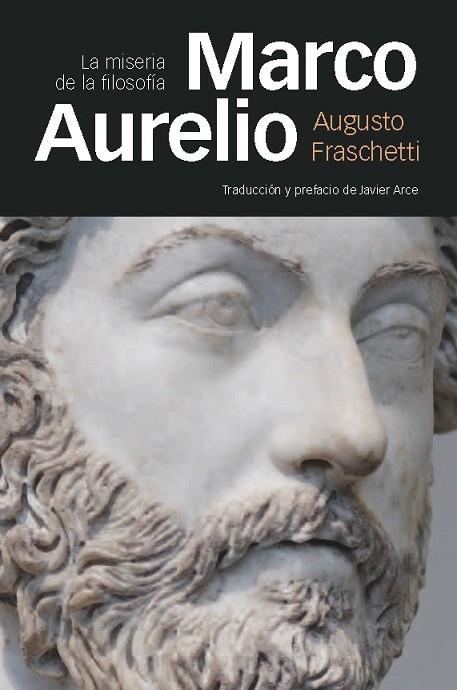 La miseria de la filosofía

Marco Aurelio

Augusto Fraschetti

Traducción y prefacio de Javier Arce